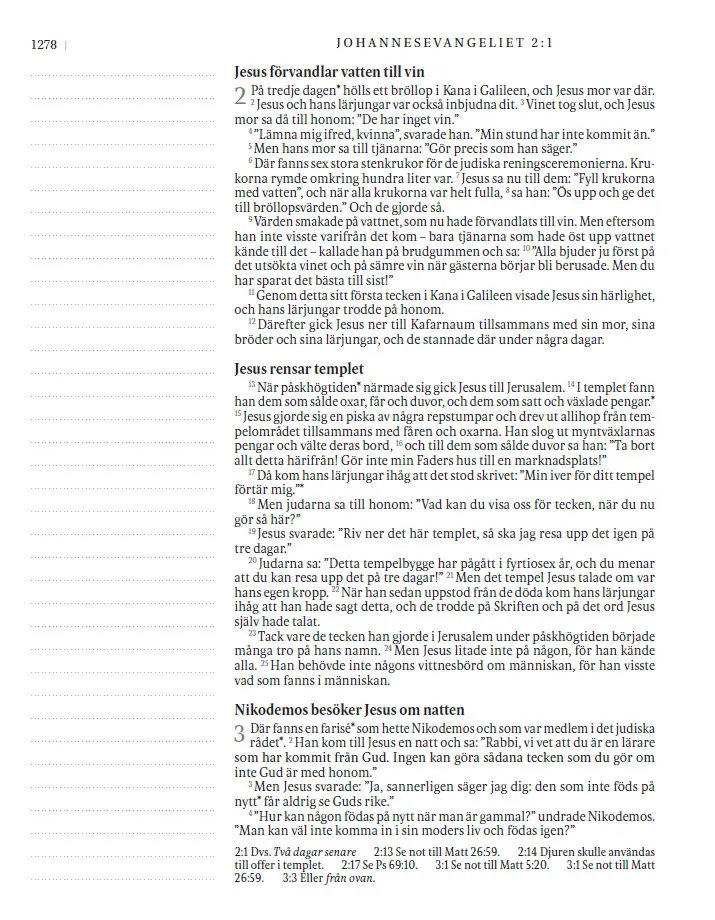 1278 | JOHANNESEVANGELIET 2:1

Jesus förvandlar vatten till vin

2 På tredje dagen* hölls ett bröllop i Kana i Galileen, och Jesus mor var där. $^{2}$ Jesus och hans lärjungar var också inbjudna dit. $^{3}$ Vinet tog slut, och Jesus mor sa då till honom: "De har inget vin."

$^{4}$ "Lämna mig ifred, kvinna", svarade han. "Min stund har inte kommit än."

$^{5}$ Men hans mor sa till tjänarna: "Gör precis som han säger."

$^{6}$ Där fanns sex stora stenkrukor för de judiska reningsceremonierna. Krukorna rymde omkring hundra liter var. $^{7}$ Jesus sa nu till dem: "Fyll krukorna med vatten", och när alla krukorna var helt fulla, $^{8}$ sa han: "Ös upp och ge det till bröllopsvärden." Och de gjorde så.

$^{9}$ Värden smakade på vattnet, som nu hade förvandlats till vin. Men eftersom han inte visste varifrån det kom – bara tjänarna som hade öst upp vattnet kände till det – kallade han på brudgummen och sa: $^{10}$ "Alla bjuder ju först på det utsökta vinet och på sämre vin när gästerna börjar bli berusade. Men du har sparat det bästa till sist!"

$^{11}$ Genom detta sitt första tecken i Kana i Galileen visade Jesus sin härlighet, och hans lärjungar trodde på honom.

$^{12}$ Därefter gick Jesus ner till Kafarnaum tillsammans med sin mor, sina bröder och sina lärjungar, och de stannade där under några dagar.

Jesus rensar templet

$^{13}$ När påskhögtiden* närmade sig gick Jesus till Jerusalem. $^{14}$ I templet fann han dem som sålde oxar, får och duvor, och dem som satt och växlade pengar.* $^{15}$ Jesus gjorde sig en piska av några repstumpar och drev ut allihop från tempelområdet tillsammans med fåren och oxarna. Han slog ut myntväxlarnas pengar och välte deras bord, $^{16}$ och till dem som sålde duvor sa han: "Ta bort allt detta härifrån! Gör inte min Faders hus till en marknadsplats!"

$^{17}$ Då kom hans lärjungar ihåg att det stod skrivet: "Min iver för ditt tempel förtär mig."*

$^{18}$ Men judarna sa till honom: "Vad kan du visa oss för tecken, när du nu gör så här?"

$^{19}$ Jesus svarade: "Riv ner det här templet, så ska jag resa upp det igen på tre dagar."

$^{20}$ Judarna sa: "Detta tempelbygge har pågått i fyrtiosex år, och du menar att du kan resa upp det på tre dagar!" $^{21}$ Men det tempel Jesus talade om var hans egen kropp. $^{22}$ När han sedan uppstod från de döda kom hans lärjungar ihåg att han hade sagt detta, och de trodde på Skriften och på det ord Jesus själv hade talat.

$^{23}$ Tack vare de tecken han gjorde i Jerusalem under påskhögtiden började många tro på hans namn. $^{24}$ Men Jesus litade inte på någon, för han kände alla. $^{25}$ Han behövde inte någons vittnesbörd om människan, för han visste vad som fanns i människan.

Nikodemos besöker Jesus om natten

3 Där fanns en farisé* som hette Nikodemos och som var medlem i det judiska rådet*. $^{2}$ Han kom till Jesus en natt och sa: "Rabbi, vi vet att du är en lärare som har kommit från Gud. Ingen kan göra sådana tecken som du gör om inte Gud är med honom."

$^{3}$ Men Jesus svarade: "Ja, sannerligen säger jag dig: den som inte föds på nytt* får aldrig se Guds rike."

$^{4}$ "Hur kan någon födas på nytt när man är gammal?" undrade Nikodemos. "Man kan väl inte komma in i sin moders liv och födas igen?"

2:1 Dvs. Två dagar senare 2:13 Se not till Matt 26:59. 2:14 Djuren skulle användas till offer i templet. 2:17 Se Ps 69:10. 3:1 Se not till Matt 5:20. 3:1 Se not till Matt 26:59. 3:3 Eller från ovan.